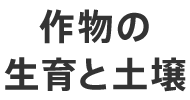 作物の
生育と土壌